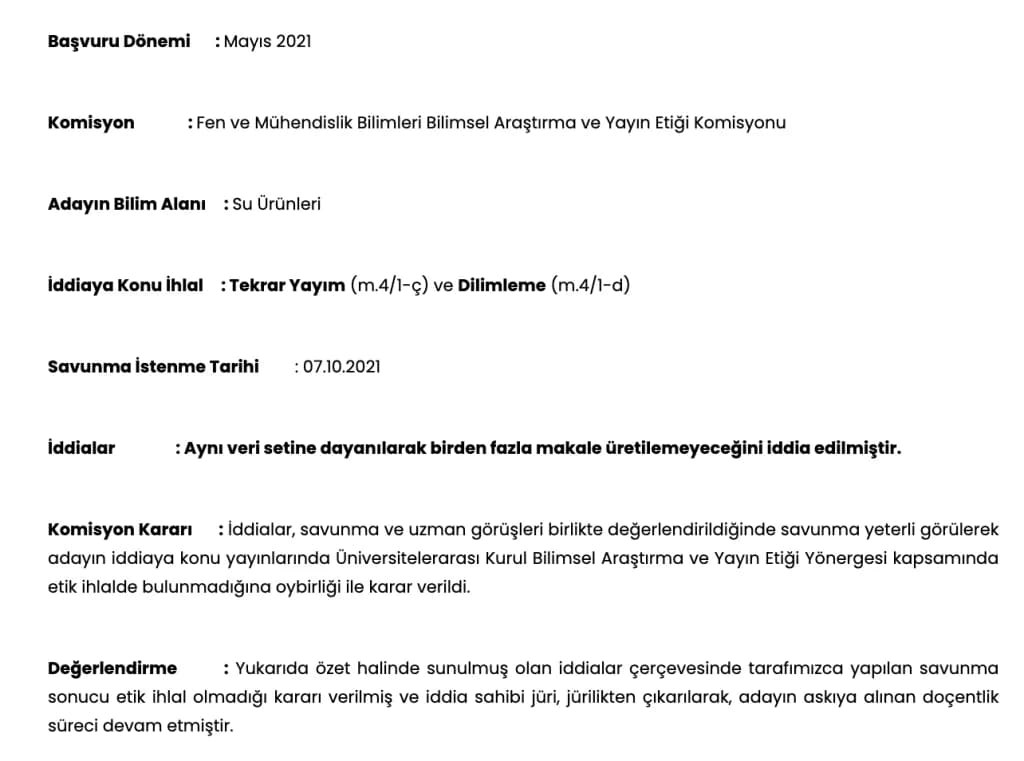 Başvuru Dönemi : Mayıs 2021

Komisyon : Fen ve Mühendislik Bilimleri Bilimsel Araştırma ve Yayın Etiği Komisyonu

Adayın Bilim Alanı : Su Ürünleri

İddiaya Konu İhlal : Tekrar Yayım (m.4/1-ç) ve Dilimleme (m.4/1-d)

Savunma İstenme Tarihi : 07.10.2021

İddialar : Aynı veri setine dayanılarak birden fazla makale üretilemeyeceğini iddia edilmiştir.

Komisyon Kararı : İddialar, savunma ve uzman görüşleri birlikte değerlendirildiğinde savunma yeterli görülerek adayın iddiaya konu yayınlarında Üniversitelerarası Kurul Bilimsel Araştırma ve Yayın Etiği Yönergesi kapsamında etik ihlalde bulunmadığına oybirliği ile karar verildi.

Değerlendirme : Yukarıda özet halinde sunulmuş olan iddialar çerçevesinde tarafımızca yapılan savunma sonucu etik ihlal olmadığı kararı verilmiş ve iddia sahibi jüri, jürilikten çıkarılarak, adayın askıya alınan doçentlik süreci devam etmiştir.